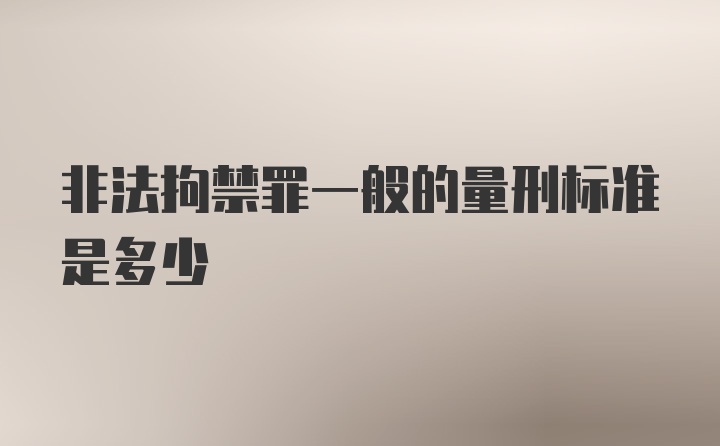 非法拘禁罪一般的量刑标准是多少